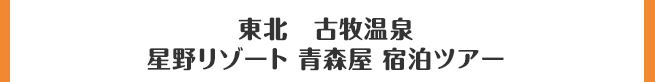 東北　古牧温泉
星野リゾート 青森屋 宿泊ツアー